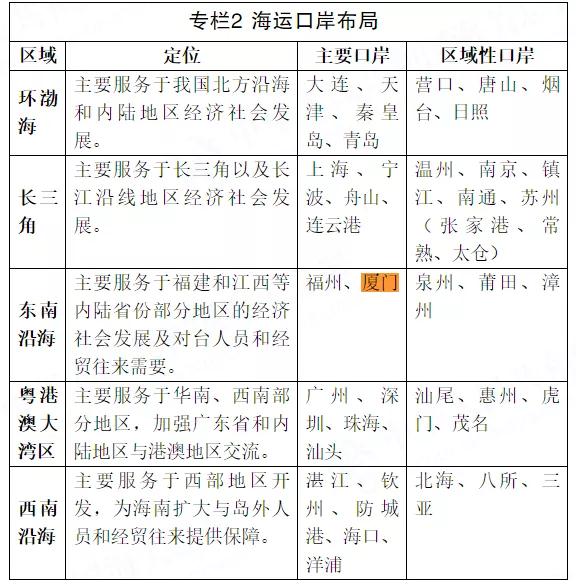 专栏2 海运口岸布局

| 区域 | 定位 | 主要口岸 | 区域性口岸 |
|---|---|---|---|
| 环渤海 | 主要服务于我国北方沿海和内陆地区经济社会发展。 | 大连、天津、秦皇岛、青岛 | 营口、唐山、烟台、日照 |
| 长三角 | 主要服务于长三角以及长江沿线地区经济社会发展。 | 上海、宁波、舟山、连云港 | 温州、南京、镇江、南通、苏州（张家港、常熟、太仓） |
| 东南沿海 | 主要服务于福建和江西等内陆省份部分地区的经济社会发展及对台人员和经贸往来需要。 | 福州、厦门 | 泉州、莆田、漳州 |
| 粤港澳大湾区 | 主要服务于华南、西南部分地区，加强广东省和内陆地区与港澳地区交流。 | 广州、深圳、珠海、汕头 | 汕尾、惠州、虎门、茂名 |
| 西南沿海 | 主要服务于西部地区开发，为海南扩大与岛外人员和经贸往来提供保障。 | 湛江、钦州、防城港、海口、洋浦 | 北海、八所、三亚 |